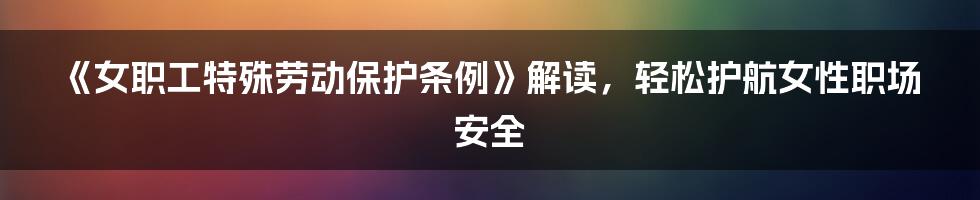 《女职工特殊劳动保护条例》解读，轻松护航女性职场安全